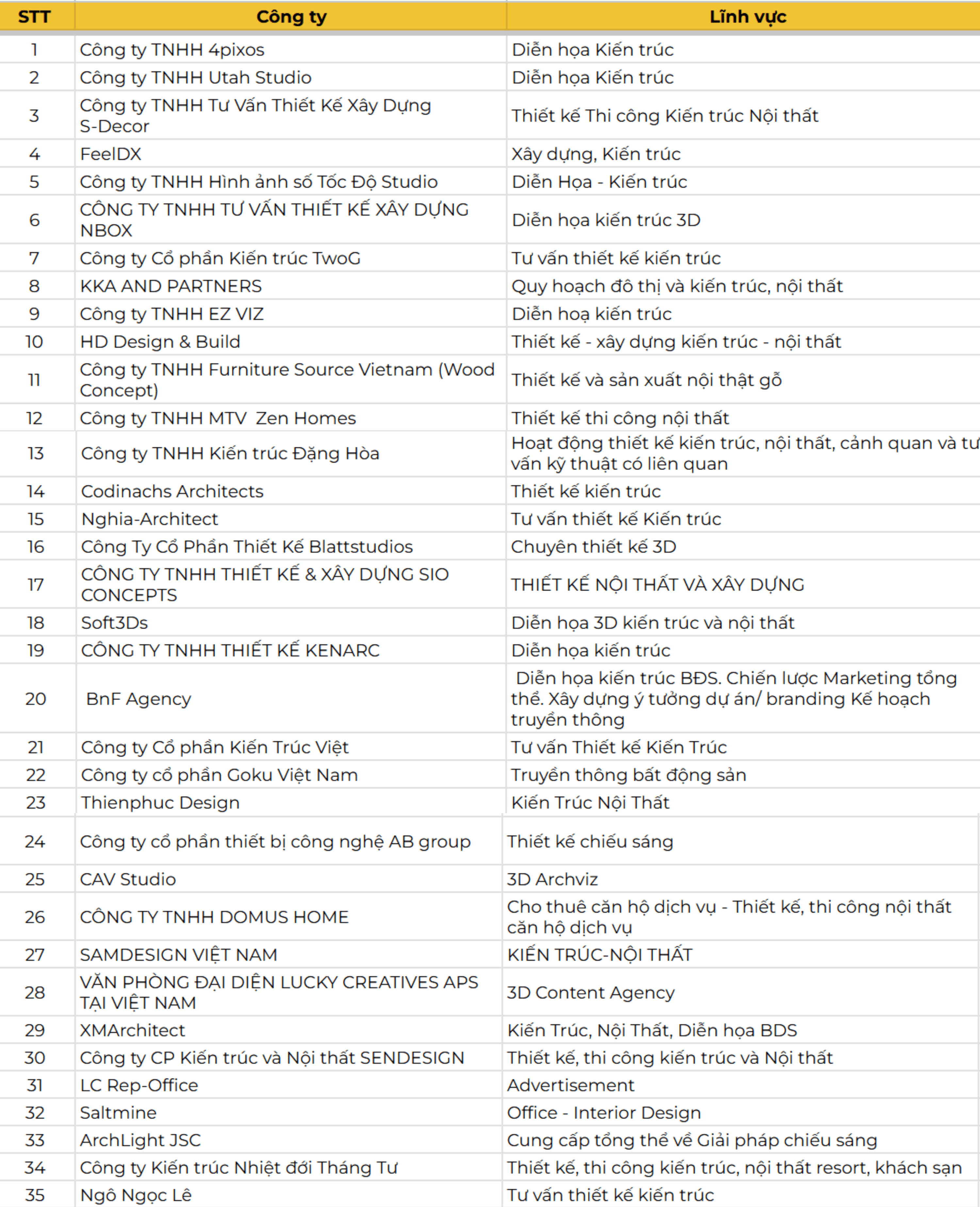 | STT | Công ty | Lĩnh vực |
|---|---|---|
| 1 | Công ty TNHH 4pixos | Diễn họa Kiến trúc |
| 2 | Công ty TNHH Utah Studio | Diễn họa Kiến trúc |
| 3 | Công ty TNHH Tư Vấn Thiết Kế Xây Dựng S-Decor | Thiết kế Thi công Kiến trúc Nội thất |
| 4 | FeelDX | Xây dựng, Kiến trúc |
| 5 | Công ty TNHH Hình ảnh số Tốc Độ Studio | Diễn Họa - Kiến trúc |
| 6 | CÔNG TY TNHH TƯ VẤN THIẾT KẾ XÂY DỰNG NBOX | Diễn họa kiến trúc 3D |
| 7 | Công ty Cổ phần Kiến trúc TwoG | Tư vấn thiết kế kiến trúc |
| 8 | KKA AND PARTNERS | Quy hoạch đô thị và kiến trúc, nội thất |
| 9 | Công ty TNHH EZ VIZ | Diễn hoạ kiến trúc |
| 10 | HD Design & Build | Thiết kế - xây dựng kiến trúc - nội thất |
| 11 | Công ty TNHH Furniture Source Vietnam (Wood Concept) | Thiết kế và sản xuất nội thật gỗ |
| 12 | Công ty TNHH MTV Zen Homes | Thiết kế thi công nội thất |
| 13 | Công ty TNHH Kiến trúc Đặng Hòa | Hoạt động thiết kế kiến trúc, nội thất, cảnh quan và tư vấn kỹ thuật có liên quan |
| 14 | Codinachs Architects | Thiết kế kiến trúc |
| 15 | Nghia-Architect | Tư vấn thiết kế Kiến trúc |
| 16 | Công Ty Cổ Phần Thiết Kế Blattstudios | Chuyên thiết kế 3D |
| 17 | CÔNG TY TNHH THIẾT KẾ & XÂY DỰNG SIO CONCEPTS | THIẾT KẾ NỘI THẤT VÀ XÂY DỰNG |
| 18 | Soft3Ds | Diễn họa 3D kiến trúc và nội thất |
| 19 | CÔNG TY TNHH THIẾT KẾ KENARC | Diễn họa kiến trúc |
| 20 | BnF Agency | Diễn họa kiến trúc BĐS. Chiến lược Marketing tổng thể. Xây dựng ý tưởng dự án/ branding Kế hoạch truyền thông |
| 21 | Công ty Cổ phần Kiến Trúc Việt | Tư vấn Thiết kế Kiến Trúc |
| 22 | Công ty cổ phần Goku Việt Nam | Truyền thông bất động sản |
| 23 | Thienphuc Design | Kiến Trúc Nội Thất |
| 24 | Công ty cổ phần thiết bị công nghệ AB group | Thiết kế chiếu sáng |
| 25 | CAV Studio | 3D Archviz |
| 26 | CÔNG TY TNHH DOMUS HOME | Cho thuê căn hộ dịch vụ - Thiết kế, thi công nội thất căn hộ dịch vụ |
| 27 | SAMDESIGN VIỆT NAM | KIẾN TRÚC-NỘI THẤT |
| 28 | VĂN PHÒNG ĐẠI DIỆN LUCKY CREATIVES APS TẠI VIỆT NAM | 3D Content Agency |
| 29 | XMArchitect | Kiến Trúc, Nội Thất, Diễn họa BDS |
| 30 | Công ty CP Kiến trúc và Nội thất SENDESIGN | Thiết kế, thi công kiến trúc và Nội thất |
| 31 | LC Rep-Office | Advertisement |
| 32 | Saltmine | Office - Interior Design |
| 33 | ArchLight JSC | Cung cấp tổng thể về Giải pháp chiếu sáng |
| 34 | Công ty Kiến trúc Nhiệt đới Tháng Tư | Thiết kế, thi công kiến trúc, nội thất resort, khách sạn |
| 35 | Ngô Ngọc Lê | Tư vấn thiết kế kiến trúc |